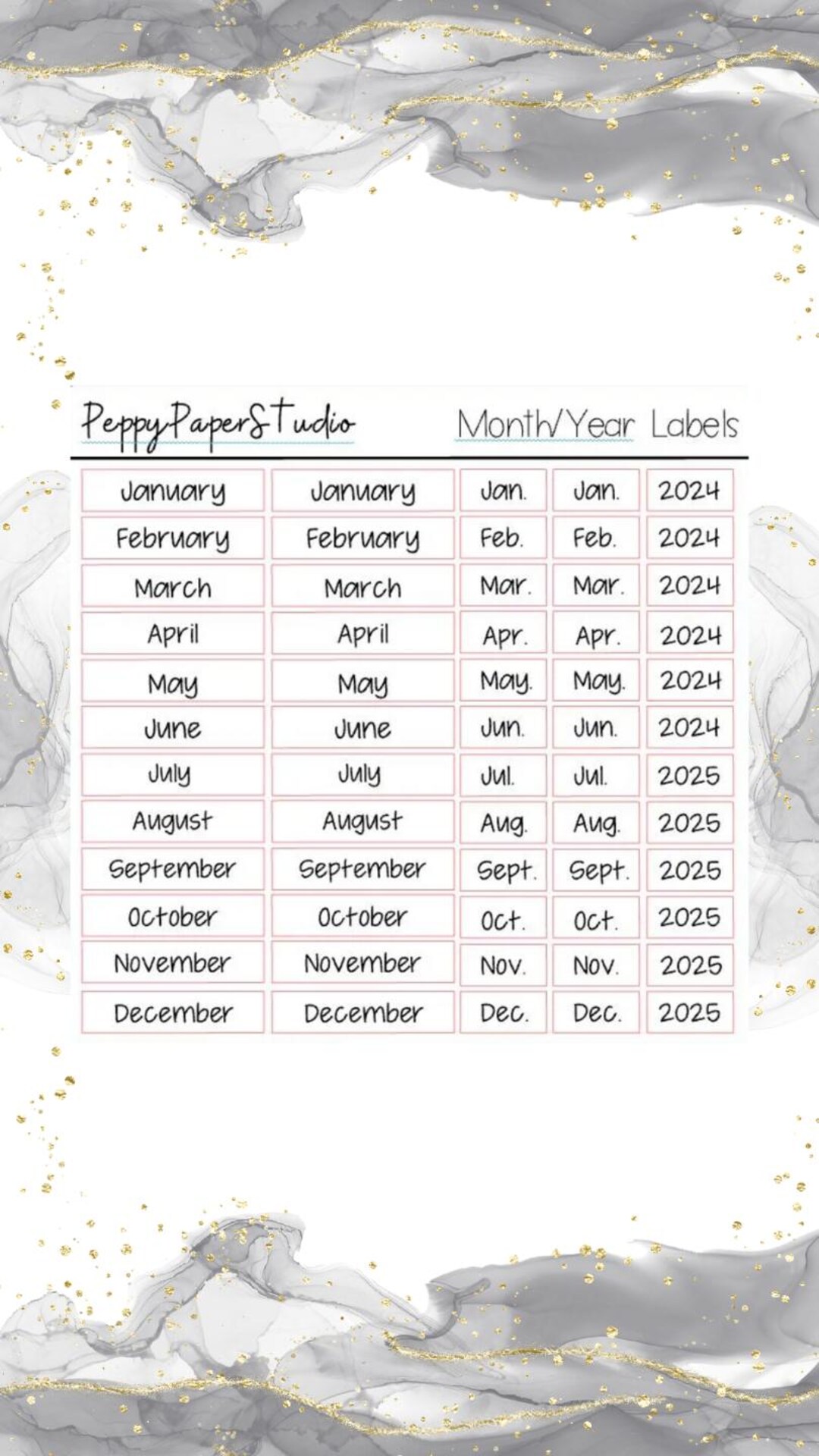 PeppyPaperStudio

Month/Year Labels

| January | January | Jan. | Jan. | 2024 |
|---|---|---|---|---|
| February | February | Feb. | Feb. | 2024 |
| March | March | Mar. | Mar. | 2024 |
| April | April | Apr. | Apr. | 2024 |
| May | May | May. | May. | 2024 |
| June | June | Jun. | Jun. | 2024 |
| July | July | Jul. | Jul. | 2025 |
| August | August | Aug. | Aug. | 2025 |
| September | September | Sept. | Sept. | 2025 |
| October | October | Oct. | Oct. | 2025 |
| November | November | Nov. | Nov. | 2025 |
| December | December | Dec. | Dec. | 2025 |